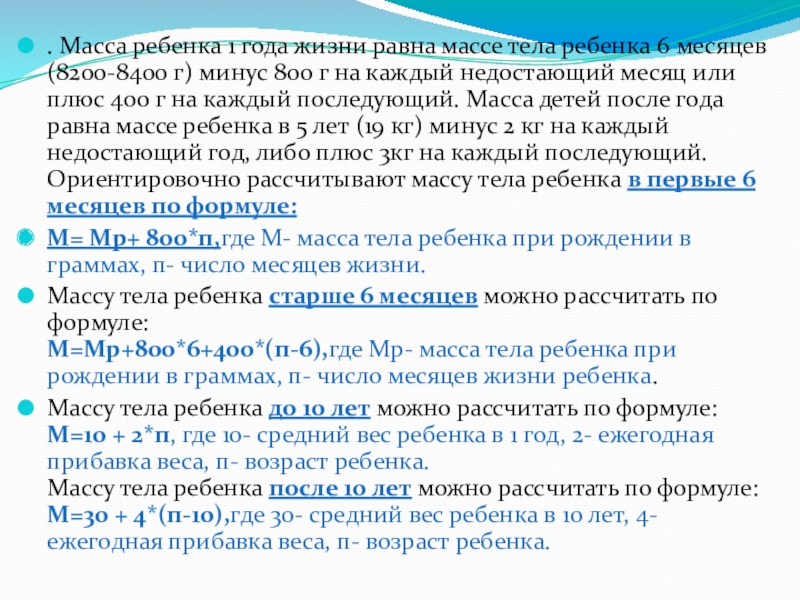 . Масса ребенка 1 года жизни равна массе тела ребенка 6 месяцев (8200-8400 г) минус 800 г на каждый недостающий месяц или плюс 400 г на каждый последующий. Масса детей после года равна массе ребенка в 5 лет (19 кг) минус 2 кг на каждый недостающий год, либо плюс 3кг на каждый последующий. Ориентировочно рассчитывают массу тела ребенка в первые 6 месяцев по формуле:

М= Мр+ 800*п,где М- масса тела ребенка при рождении в граммах, п- число месяцев жизни.

Массу тела ребенка старше 6 месяцев можно рассчитать по формуле:
М=Мр+800*6+400*(п-6),где Мр- масса тела ребенка при рождении в граммах, п- число месяцев жизни ребенка.

Массу тела ребенка до 10 лет можно рассчитать по формуле:
М=10 + 2*п, где 10- средний вес ребенка в 1 год, 2- ежегодная прибавка веса, п- возраст ребенка.
Массу тела ребенка после 10 лет можно рассчитать по формуле:
М=30 + 4*(п-10),где 30- средний вес ребенка в 10 лет, 4- ежегодная прибавка веса, п- возраст ребенка.